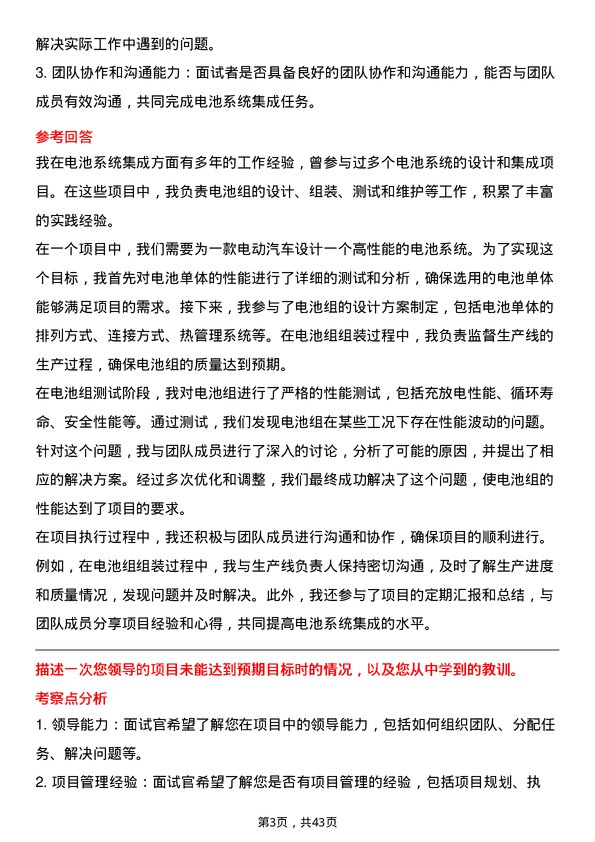 解决实际工作中遇到的问题。

3. 团队协作和沟通能力：面试者是否具备良好的团队协作和沟通能力，能否与团队成员有效沟通，共同完成电池系统集成任务。

参考回答

我在电池系统集成方面有多年的工作经验，曾参与过多个电池系统的设计和集成项目。在这些项目中，我负责电池组的设计、组装、测试和维护等工作，积累了丰富的实践经验。

在一个项目中，我们需要为一款电动汽车设计一个高性能的电池系统。为了实现这个目标，我首先对电池单体的性能进行了详细的测试和分析，确保选用的电池单体能够满足项目的需求。接下来，我参与了电池组的设计方案制定，包括电池单体的排列方式、连接方式、热管理系统等。在电池组组装过程中，我负责监督生产线的生产过程，确保电池组的质量达到预期。

在电池组测试阶段，我对电池组进行了严格的性能测试，包括充放电性能、循环寿命、安全性能等。通过测试，我们发现电池组在某些工况下存在性能波动的问题。针对这个问题，我与团队成员进行了深入的讨论，分析了可能的原因，并提出了相应的解决方案。经过多次优化和调整，我们最终成功解决了这个问题，使电池组的性能达到了项目的要求。

在项目执行过程中，我还积极与团队成员进行沟通和协作，确保项目的顺利进行。例如，在电池组组装过程中，我与生产线负责人保持密切沟通，及时了解生产进度和质量情况，发现问题并及时解决。此外，我还参与了项目的定期汇报和总结，与团队成员分享项目经验和心得，共同提高电池系统集成的水平。

描述一次您领导的项目未能达到预期目标时的情况，以及您从中学到的教训。

考察点分析

1. 领导能力：面试官希望了解您在项目中的领导能力，包括如何组织团队、分配任务、解决问题等。

2. 项目管理经验：面试官希望了解您是否有项目管理的经验，包括项目规划、执

第3页，共43页